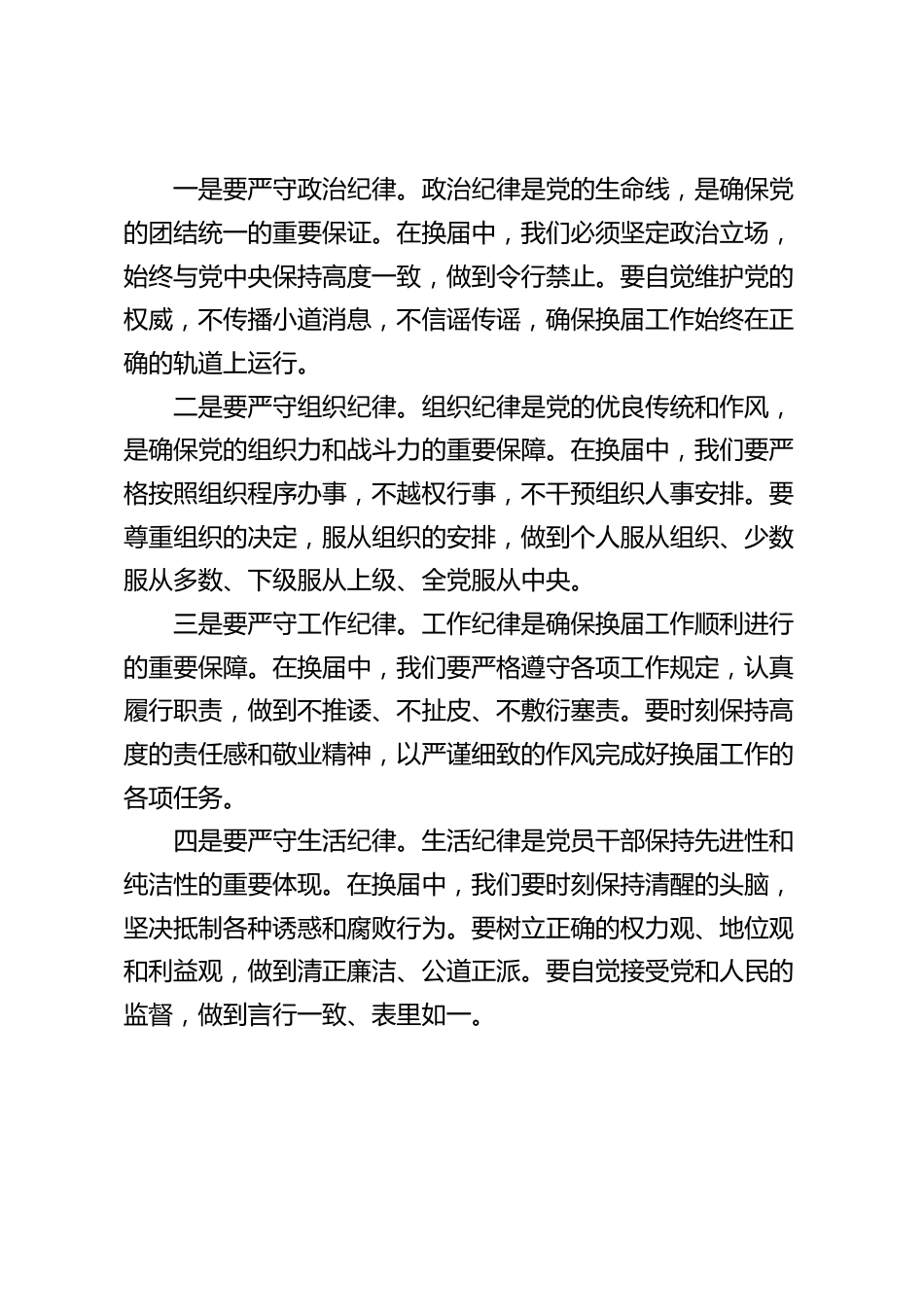 一是要严守政治纪律。政治纪律是党的生命线，是确保党的团结统一的重要保证。在换届中，我们必须坚定政治立场，始终与党中央保持高度一致，做到令行禁止。要自觉维护党的权威，不传播小道消息，不信谣传谣，确保换届工作始终在正确的轨道上运行。

二是要严守组织纪律。组织纪律是党的优良传统和作风，是确保党的组织力和战斗力的重要保障。在换届中，我们要严格按照组织程序办事，不越权行事，不干预组织人事安排。要尊重组织的决定，服从组织的安排，做到个人服从组织、少数服从多数、下级服从上级、全党服从中央。

三是要严守工作纪律。工作纪律是确保换届工作顺利进行的重要保障。在换届中，我们要严格遵守各项工作规定，认真履行职责，做到不推诿、不扯皮、不敷衍塞责。要时刻保持高度的责任感和敬业精神，以严谨细致的作风完成好换届工作的各项任务。

四是要严守生活纪律。生活纪律是党员干部保持先进性和纯洁性的重要体现。在换届中，我们要时刻保持清醒的头脑，坚决抵制各种诱惑和腐败行为。要树立正确的权力观、地位观和利益观，做到清正廉洁、公道正派。要自觉接受党和人民的监督，做到言行一致、表里如一。